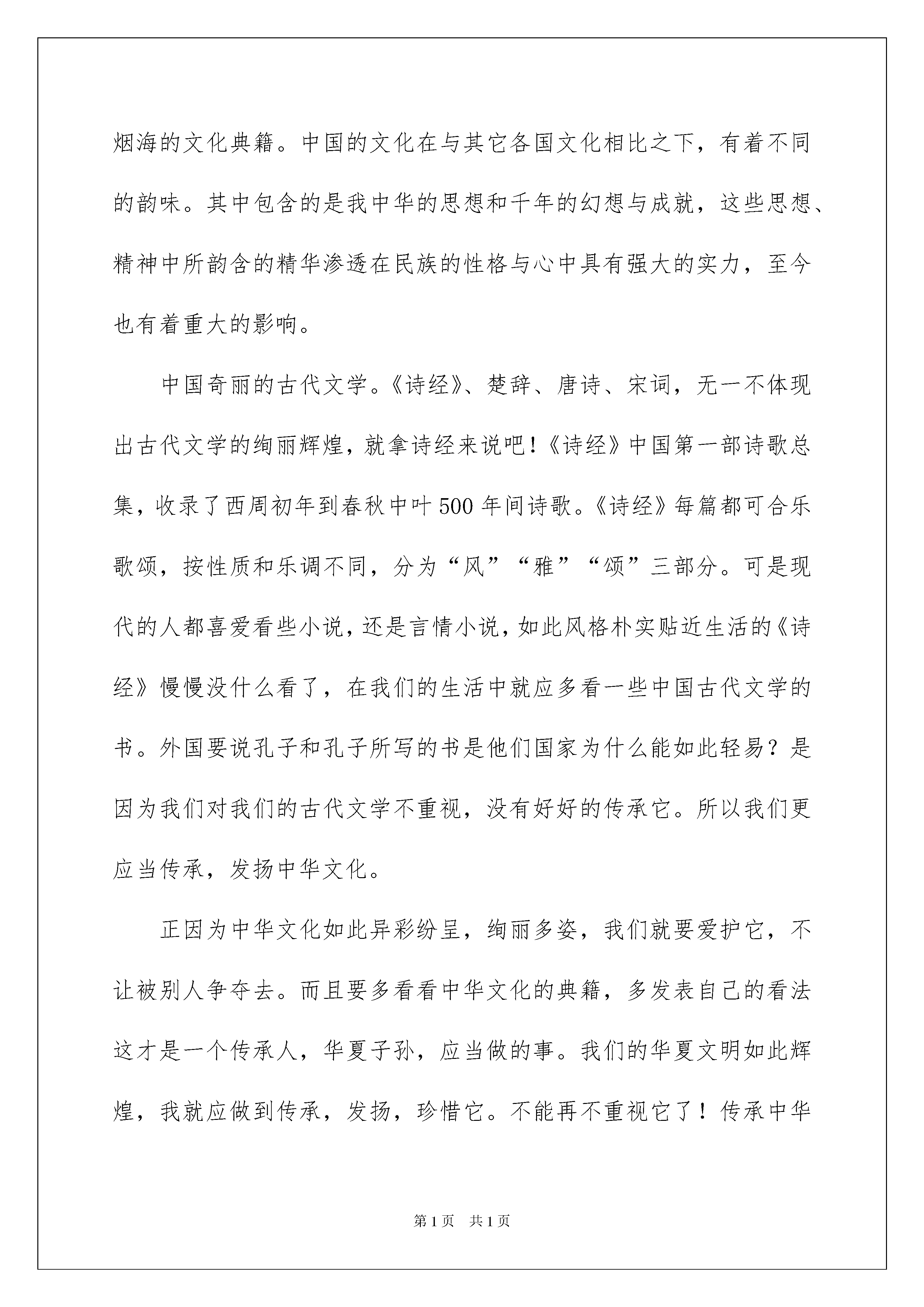 烟海的文化典籍。中国的文化在与其它各国文化相比之下，有着不同的韵味。其中包含的是我中华的思想和千年的幻想与成就，这些思想、精神中所韵含的精华渗透在民族的性格与心中具有强大的实力，至今也有着重大的影响。

中国奇丽的古代文学。《诗经》、楚辞、唐诗、宋词，无一不体现出古代文学的绚丽辉煌，就拿诗经来说吧！《诗经》中国第一部诗歌总集，收录了西周初年到春秋中叶500年间诗歌。《诗经》每篇都可合乐歌颂，按性质和乐调不同，分为“风”“雅”“颂”三部分。可是现代的人都喜爱看些小说，还是言情小说，如此风格朴实贴近生活的《诗经》慢慢没什么看了，在我们的生活中就应多看一些中国古代文学的书。外国要说孔子和孔子所写的书是他们国家为什么能如此轻易？是因为我们对我们的古代文学不重视，没有好好的传承它。所以我们更应当传承，发扬中华文化。

正因为中华文化如此异彩纷呈，绚丽多姿，我们就要爱护它，不让被别人争夺去。而且要多看看中华文化的典籍，多发表自己的看法这才是一个传承人，华夏子孙，应当做的事。我们的华夏文明如此辉煌，我就应做到传承，发扬，珍惜它。不能再不重视它了！传承中华

第1页 共1页